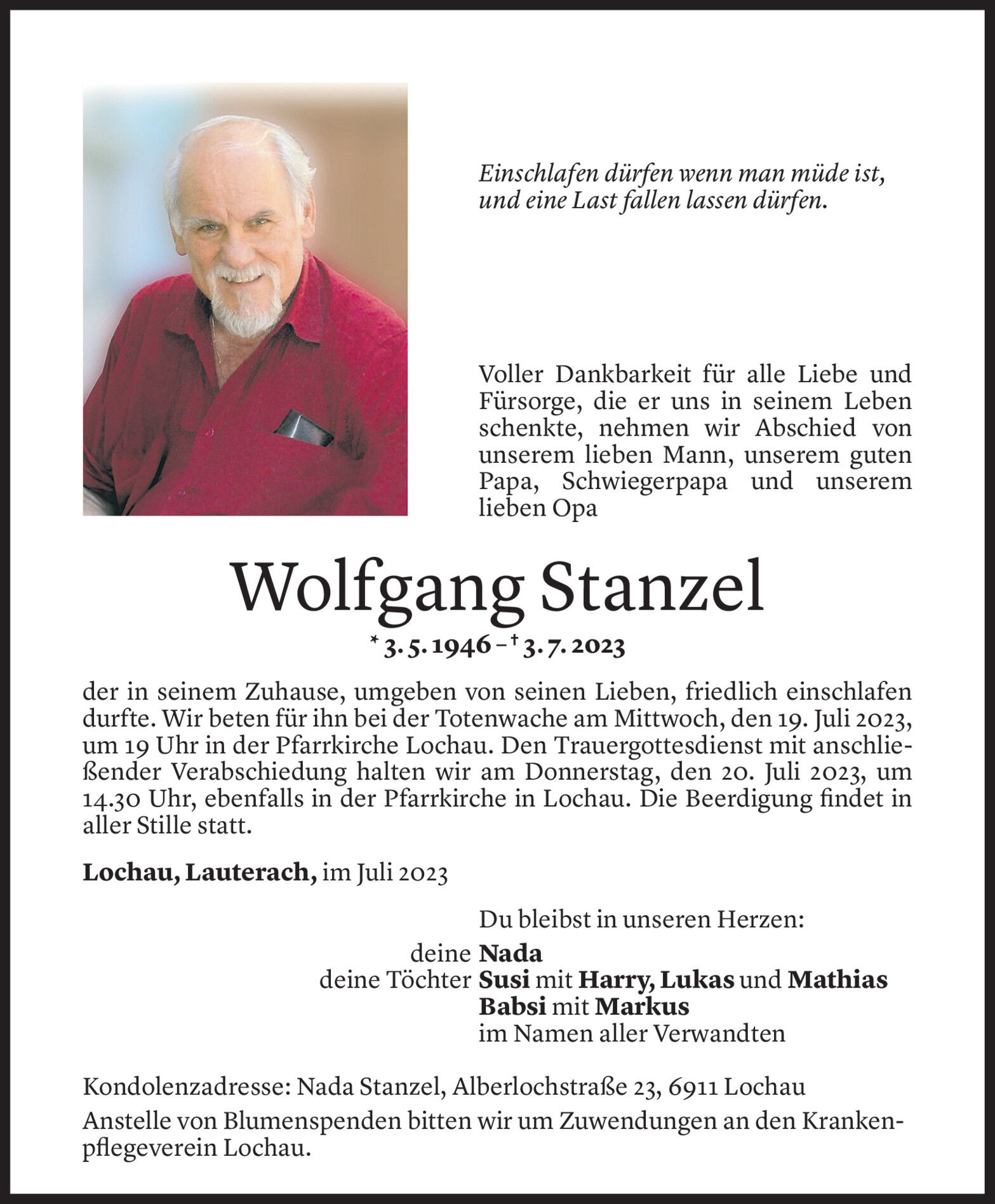 Einschlafen dürfen wenn man müde ist, und eine Last fallen lassen dürfen.

Voller Dankbarkeit für alle Liebe und Fürsorge, die er uns in seinem Leben schenkte, nehmen wir Abschied von unserem lieben Mann, unserem guten Papa, Schwiegerpapa und unserem lieben Opa

Wolfgang Stanzel

* 3. 5. 1946 – † 3. 7. 2023

der in seinem Zuhause, umgeben von seinen Lieben, friedlich einschlafen durfte. Wir beten für ihn bei der Totenwache am Mittwoch, den 19. Juli 2023, um 19 Uhr in der Pfarrkirche Lochau. Den Trauergottesdienst mit anschließender Verabschiedung halten wir am Donnerstag, den 20. Juli 2023, um 14.30 Uhr, ebenfalls in der Pfarrkirche in Lochau. Die Beerdigung findet in aller Stille statt.

Lochau, Lauterach, im Juli 2023

Du bleibst in unseren Herzen:
deine Nada
deine Töchter Susi mit Harry, Lukas und Mathias
Babsi mit Markus
im Namen aller Verwandten

Kondolenzadresse: Nada Stanzel, Alberlochstraße 23, 6911 Lochau

Anstelle von Blumenspenden bitten wir um Zuwendungen an den Krankenpflegeverein Lochau.